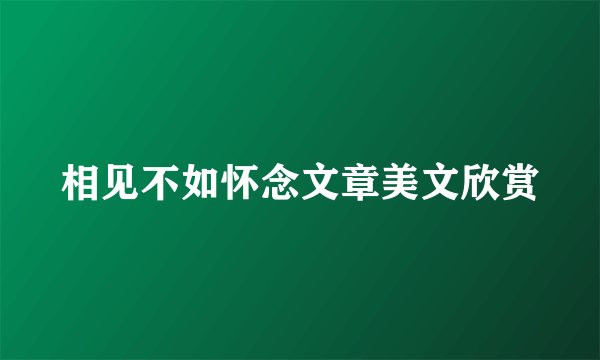 相见不如怀念文章美文欣赏